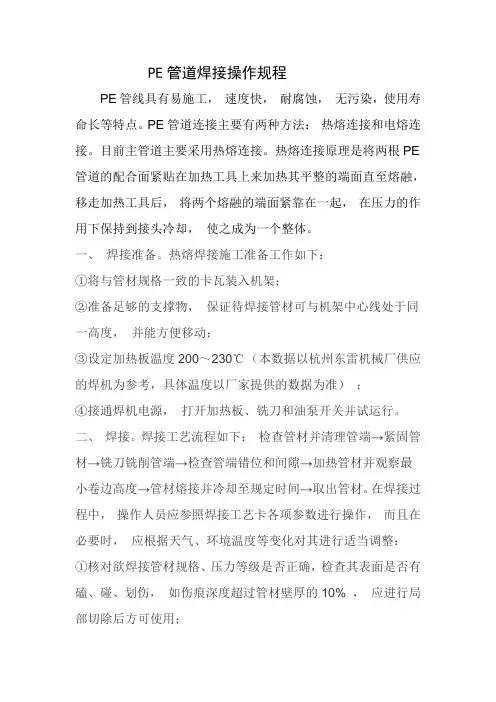 PE 管道焊接操作规程

PE 管线具有易施工， 速度快， 耐腐蚀， 无污染，使用寿命长等特点。PE 管道连接主要有两种方法： 热熔连接和电熔连接。目前主管道主要采用热熔连接。热熔连接原理是将两根 PE 管道的配合面紧贴在加热工具上来加热其平整的端面直至熔融，移走加热工具后， 将两个熔融的端面紧靠在一起， 在压力的作用下保持到接头冷却， 使之成为一个整体。

一、 焊接准备。热熔焊接施工准备工作如下：

①将与管材规格一致的卡瓦装入机架；

②准备足够的支撑物， 保证待焊接管材可与机架中心线处于同一高度， 并能方便移动；

③设定加热板温度 200～230℃（本数据以杭州东雷机械厂供应的焊机为参考，具体温度以厂家提供的数据为准） ；

④接通焊机电源， 打开加热板、铣刀和油泵开关并试运行。

二、 焊接。焊接工艺流程如下： 检查管材并清理管端→紧固管材→铣刀铣削管端→检查管端错位和间隙→加热管材并观察最小卷边高度→管材熔接并冷却至规定时间→取出管材。在焊接过程中， 操作人员应参照焊接工艺卡各项参数进行操作， 而且在必要时， 应根据天气、环境温度等变化对其进行适当调整：

①核对欲焊接管材规格、压力等级是否正确，检查其表面是否有磕、碰、划伤， 如伤痕深度超过管材壁厚的 10% ， 应进行局部切除后方可使用；